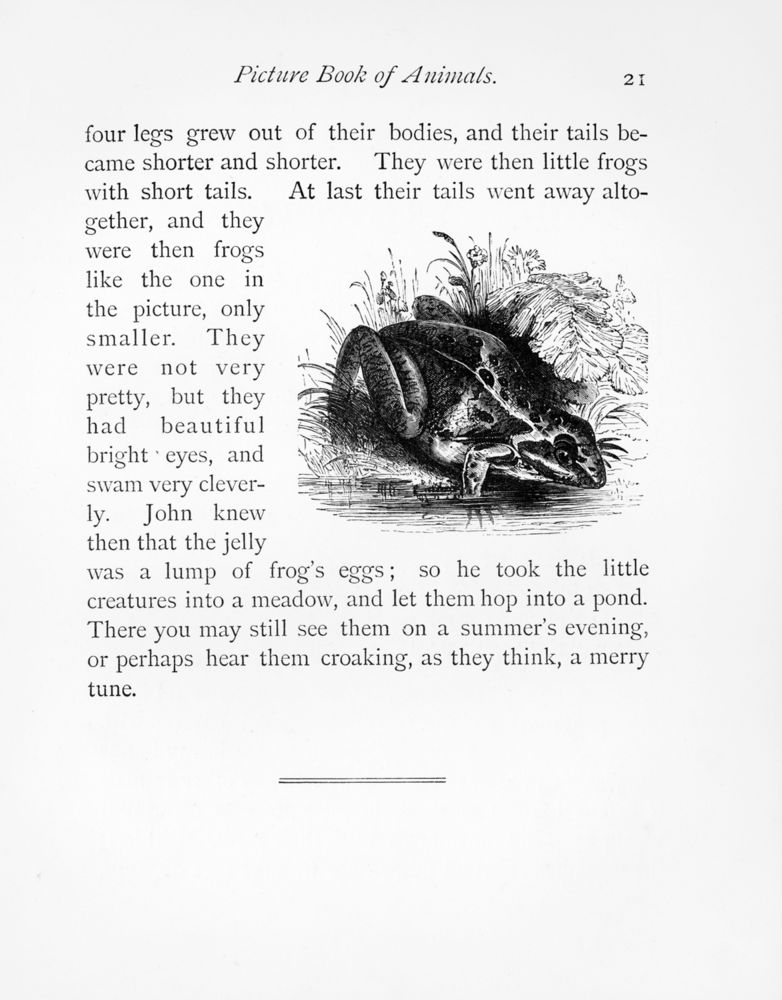 Picture Book of Animals. 21

four legs grew out of their bodies, and their tails became shorter and shorter. They were then little frogs with short tails. At last their tails went away altogether, and they were then frogs like the one in the picture, only smaller. They were not very pretty, but they had beautiful bright eyes, and swam very cleverly. John knew then that the jelly was a lump of frog's eggs; so he took the little creatures into a meadow, and let them hop into a pond. There you may still see them on a summer's evening, or perhaps hear them croaking, as they think, a merry tune.